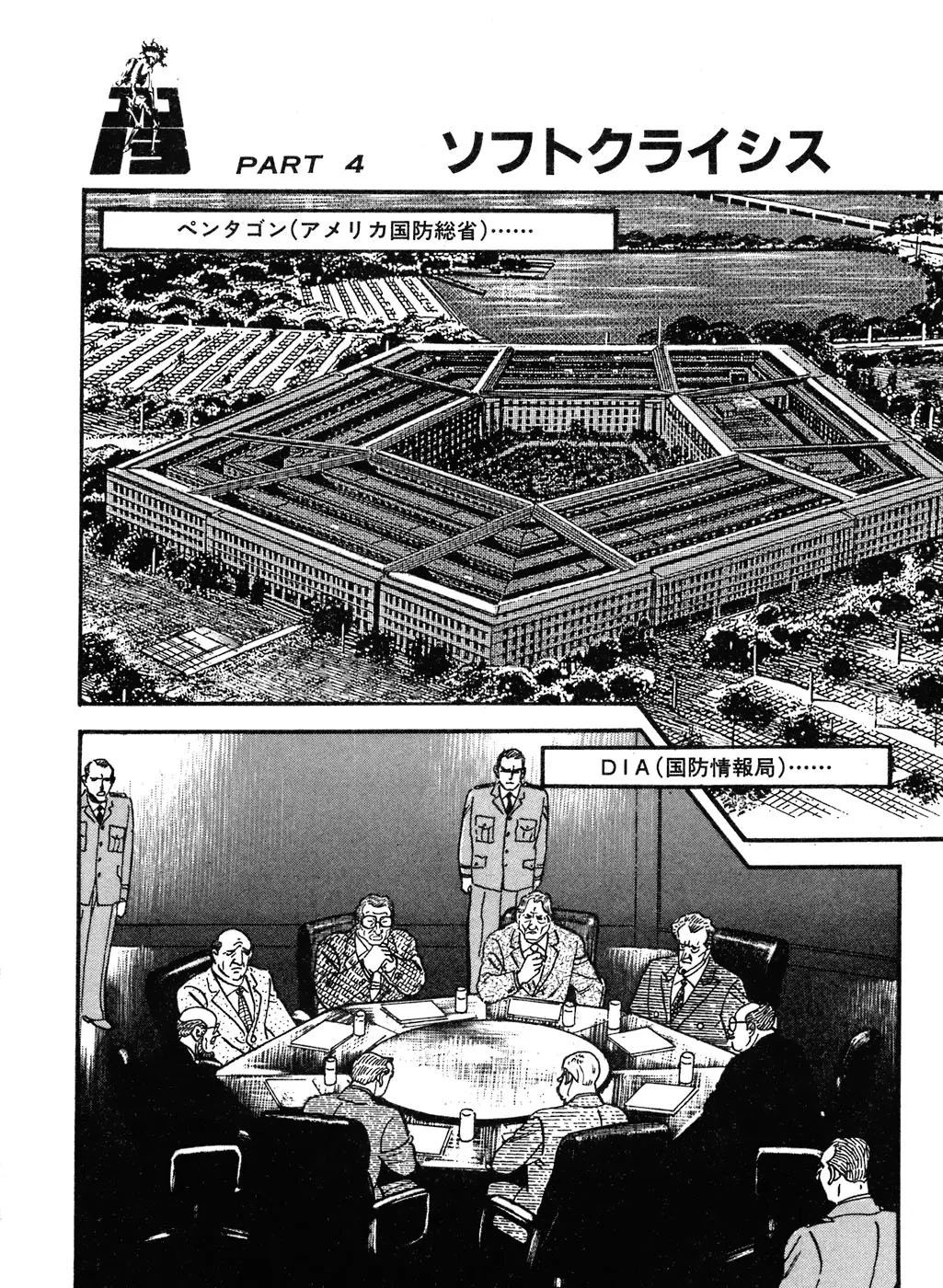 PART 4 ソフトクライシス

ペンタゴン(アメリカ国防総省)……

DIA(国防情報局)……